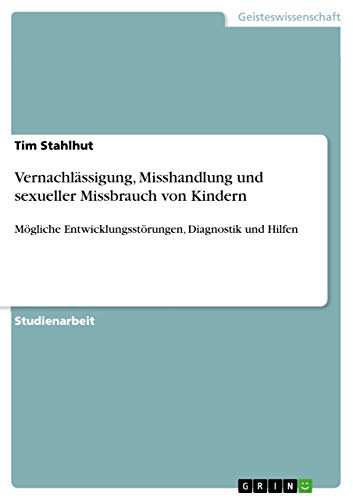 Geisteswissenschaft

Tim Stahlhut

Vernachlässigung, Misshandlung und sexueller Missbrauch von Kindern

Mögliche Entwicklungsstörungen, Diagnostik und Hilfen

Studienarbeit

GRIN